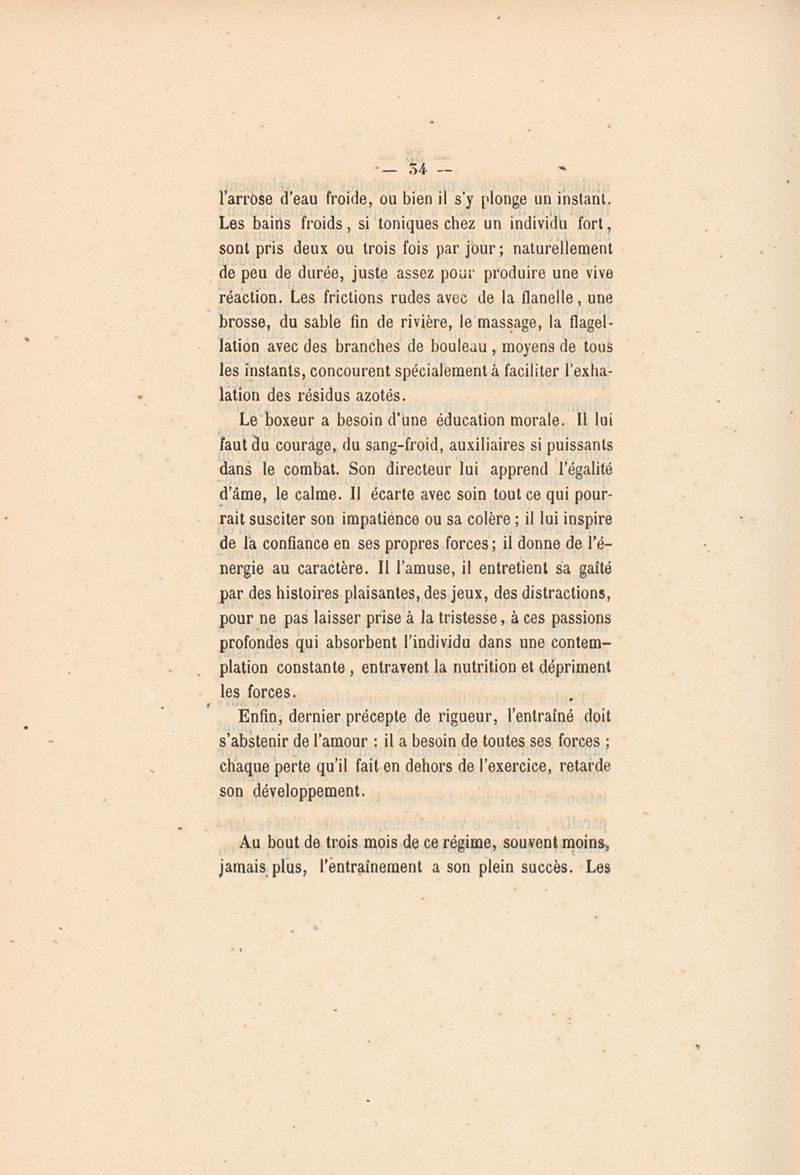 — 54 —

l'arrose d'eau froide, ou bien il s'y plonge un instant. Les bains froids, si toniques chez un individu fort, sont pris deux ou trois fois par jour; naturellement de peu de durée, juste assez pour produire une vive réaction. Les frictions rudes avec de la flanelle, une brosse, du sable fin de rivière, le massage, la flagellation avec des branches de bouleau, moyens de tous les instants, concourent spécialement à faciliter l'exhalation des résidus azotés.

Le boxeur a besoin d'une éducation morale. Il lui faut du courage, du sang-froid, auxiliaires si puissants dans le combat. Son directeur lui apprend l'égalité d'âme, le calme. Il écarte avec soin tout ce qui pourrait susciter son impatience ou sa colère; il lui inspire de la confiance en ses propres forces; il donne de l'énergie au caractère. Il l'amuse, il entretient sa gaîté par des histoires plaisantes, des jeux, des distractions, pour ne pas laisser prise à la tristesse, à ces passions profondes qui absorbent l'individu dans une contemplation constante, entravent la nutrition et dépriment les forces.

Enfin, dernier précepte de rigueur, l'entraîné doit s'abstenir de l'amour : il a besoin de toutes ses forces ; chaque perte qu'il fait en dehors de l'exercice, retarde son développement.

Au bout de trois mois de ce régime, souvent moins, jamais plus, l'entraînement a son plein succès. Les